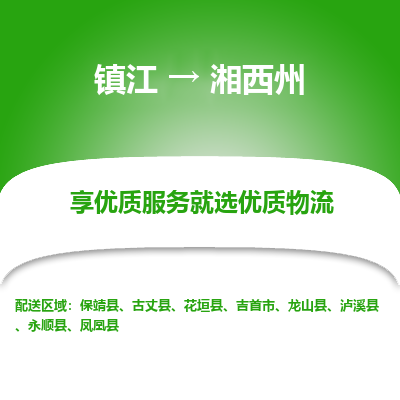 镇江 → 湘西州

享优质服务就选优质物流

配送区域：保靖县、古丈县、花垣县、吉首市、龙山县、泸溪县、永顺县、凤凰县